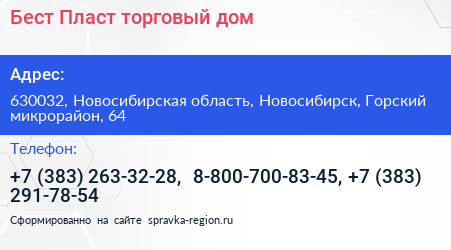 Бест Пласт торговый дом

Адрес:

630032, Новосибирская область, Новосибирск, Горский микрорайон, 64

Телефон:

+7 (383) 263-32-28, 8-800-700-83-45, +7 (383) 291-78-54

Сформированно на сайте spravka-region.ru